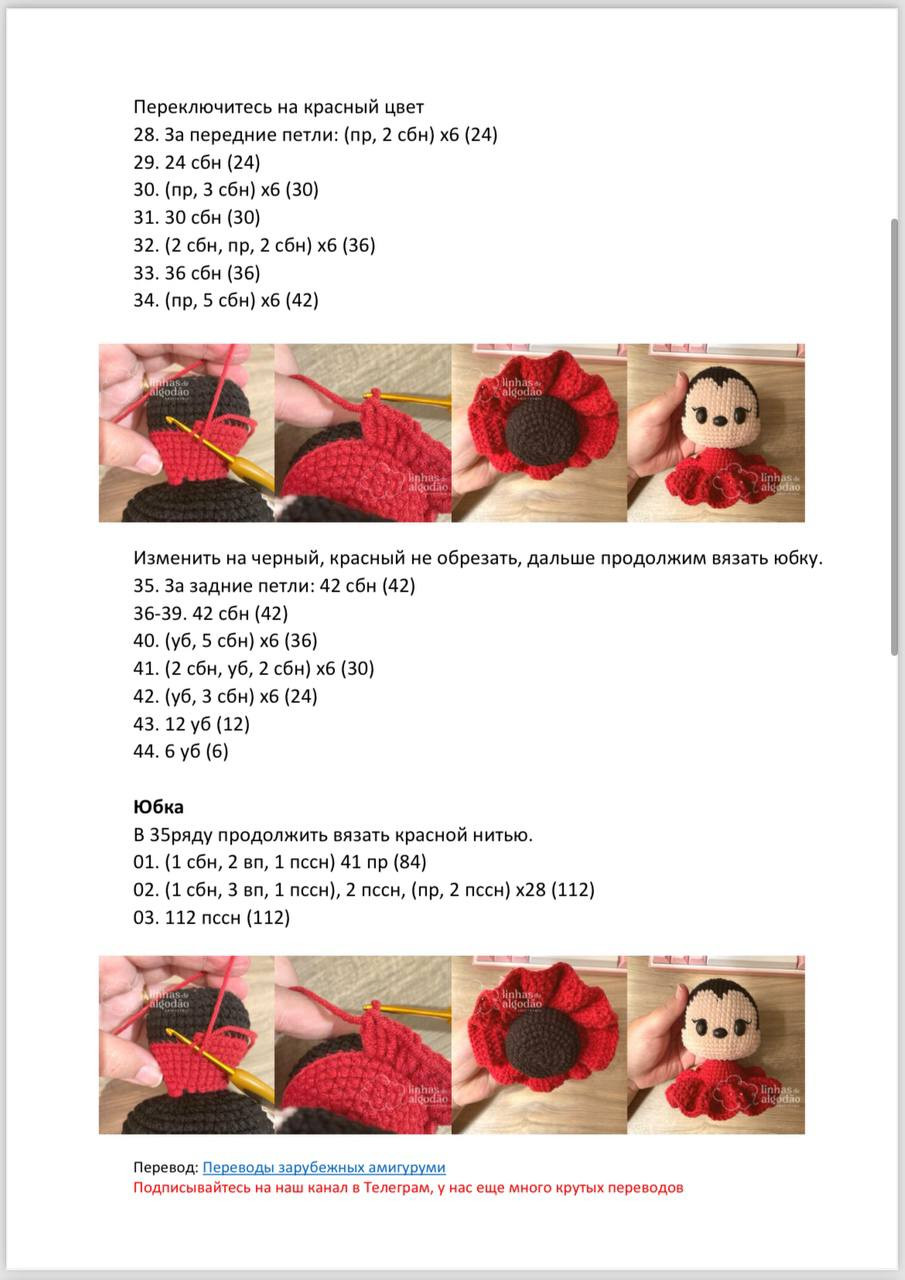 Переключитесь на красный цвет
28. За передние петли: (пр, 2 сбн) х6 (24)
29. 24 сбн (24)
30. (пр, 3 сбн) х6 (30)
31. 30 сбн (30)
32. (2 сбн, пр, 2 сбн) х6 (36)
33. 36 сбн (36)
34. (пр, 5 сбн) х6 (42)

linhas de algodão
linhas de algodão
linhas de algodão
linhas de algodão

Изменить на черный, красный не обрезать, дальше продолжим вязать юбку.
35. За задние петли: 42 сбн (42)
36-39. 42 сбн (42)
40. (уб, 5 сбн) х6 (36)
41. (2 сбн, уб, 2 сбн) х6 (30)
42. (уб, 3 сбн) х6 (24)
43. 12 уб (12)
44. 6 уб (6)

Юбка
В 35ряду продолжить вязать красной нитью.
01. (1 сбн, 2 вп, 1 пссн) 41 пр (84)
02. (1 сбн, 3 вп, 1 пссн), 2 пссн, (пр, 2 пссн) х28 (112)
03. 112 пссн (112)

linhas de algodão
linhas de algodão
linhas de algodão
linhas de algodão

Перевод: Переводы зарубежных амигуруми
Подписывайтесь на наш канал в Телеграм, у нас еще много крутых переводов